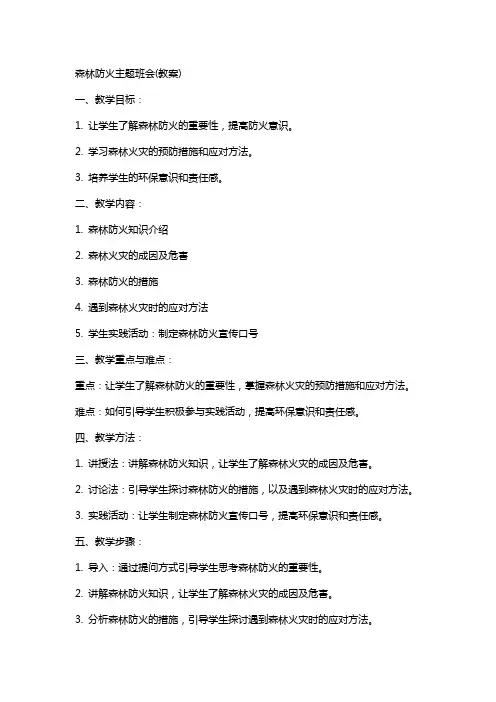 森林防火主题班会(教案)

一、教学目标：

1. 让学生了解森林防火的重要性，提高防火意识。

2. 学习森林火灾的预防措施和应对方法。

3. 培养学生的环保意识和责任感。

二、教学内容：

1. 森林防火知识介绍

2. 森林火灾的成因及危害

3. 森林防火的措施

4. 遇到森林火灾时的应对方法

5. 学生实践活动：制定森林防火宣传口号

三、教学重点与难点：

重点：让学生了解森林防火的重要性，掌握森林火灾的预防措施和应对方法。

难点：如何引导学生积极参与实践活动，提高环保意识和责任感。

四、教学方法：

1. 讲授法：讲解森林防火知识，让学生了解森林火灾的成因及危害。

2. 讨论法：引导学生探讨森林防火的措施，以及遇到森林火灾时的应对方法。

3. 实践活动：让学生制定森林防火宣传口号，提高环保意识和责任感。

五、教学步骤：

1. 导入：通过提问方式引导学生思考森林防火的重要性。

2. 讲解森林防火知识，让学生了解森林火灾的成因及危害。

3. 分析森林防火的措施，引导学生探讨遇到森林火灾时的应对方法。